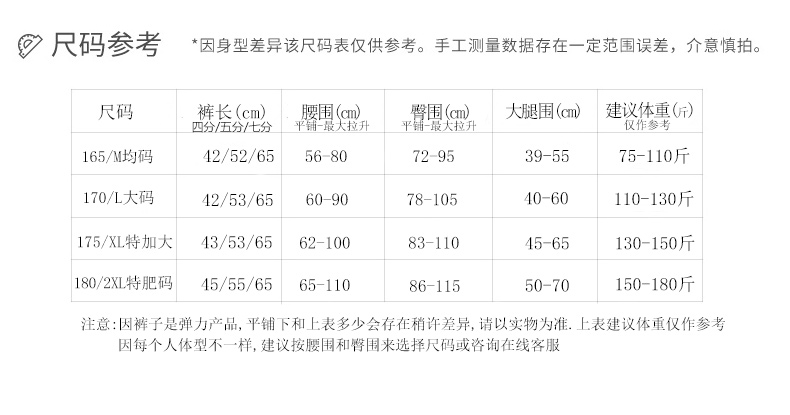 尺码参考 *因身型差异该尺码表仅供参考。手工测量数据存在一定范围误差，介意慎拍。

| 尺码 | 裤长(cm) 四分/五分/七分 | 腰围(cm) 平铺-最大拉升 | 臀围(cm) 平铺-最大拉升 | 大腿围(cm) | 建议体重(斤) 仅作参考 |
|---|---|---|---|---|---|
| 165/M均码 | 42/52/65 | 56-80 | 72-95 | 39-55 | 75-110斤 |
| 170/L大码 | 42/53/65 | 60-90 | 78-105 | 40-60 | 110-130斤 |
| 175/XL特加大 | 43/53/65 | 62-100 | 83-110 | 45-65 | 130-150斤 |
| 180/2XL特肥码 | 45/55/65 | 65-110 | 86-115 | 50-70 | 150-180斤 |

注意:因裤子是弹力产品,平铺下和上表多少会存在稍许差异,请以实物为准.上表建议体重仅作参考
因每个人体型不一样,建议按腰围和臀围来选择尺码或咨询在线客服